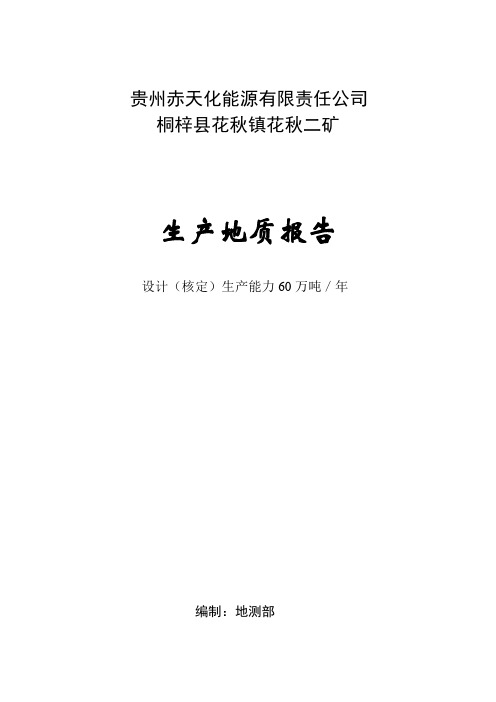 贵州赤天化能源有限责任公司
桐梓县花秋镇花秋二矿

生产地质报告

设计（核定）生产能力 60 万吨 / 年

编制：地测部